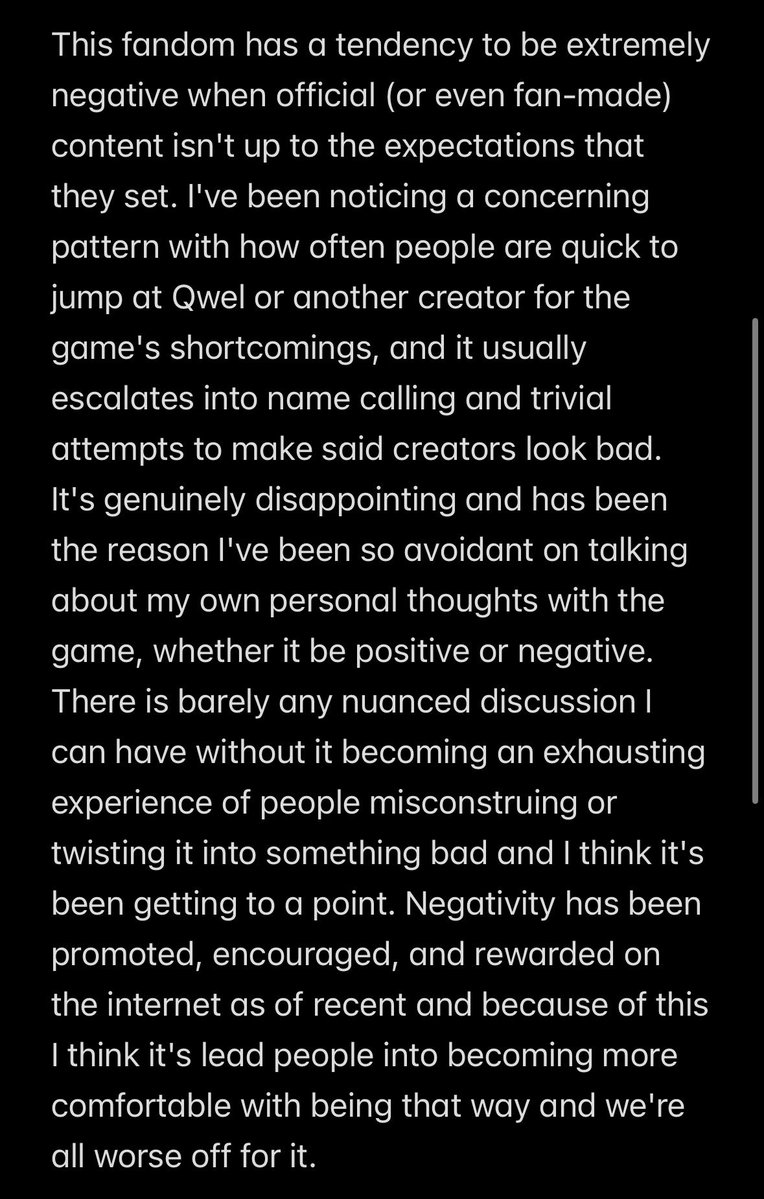 This fandom has a tendency to be extremely negative when official (or even fan-made) content isn't up to the expectations that they set. I've been noticing a concerning pattern with how often people are quick to jump at Qwel or another creator for the game's shortcomings, and it usually escalates into name calling and trivial attempts to make said creators look bad. It's genuinely disappointing and has been the reason I've been so avoidant on talking about my own personal thoughts with the game, whether it be positive or negative. There is barely any nuanced discussion I can have without it becoming an exhausting experience of people misconstruing or twisting it into something bad and I think it's been getting to a point. Negativity has been promoted, encouraged, and rewarded on the internet as of recent and because of this I think it's lead people into becoming more comfortable with being that way and we're all worse off for it.